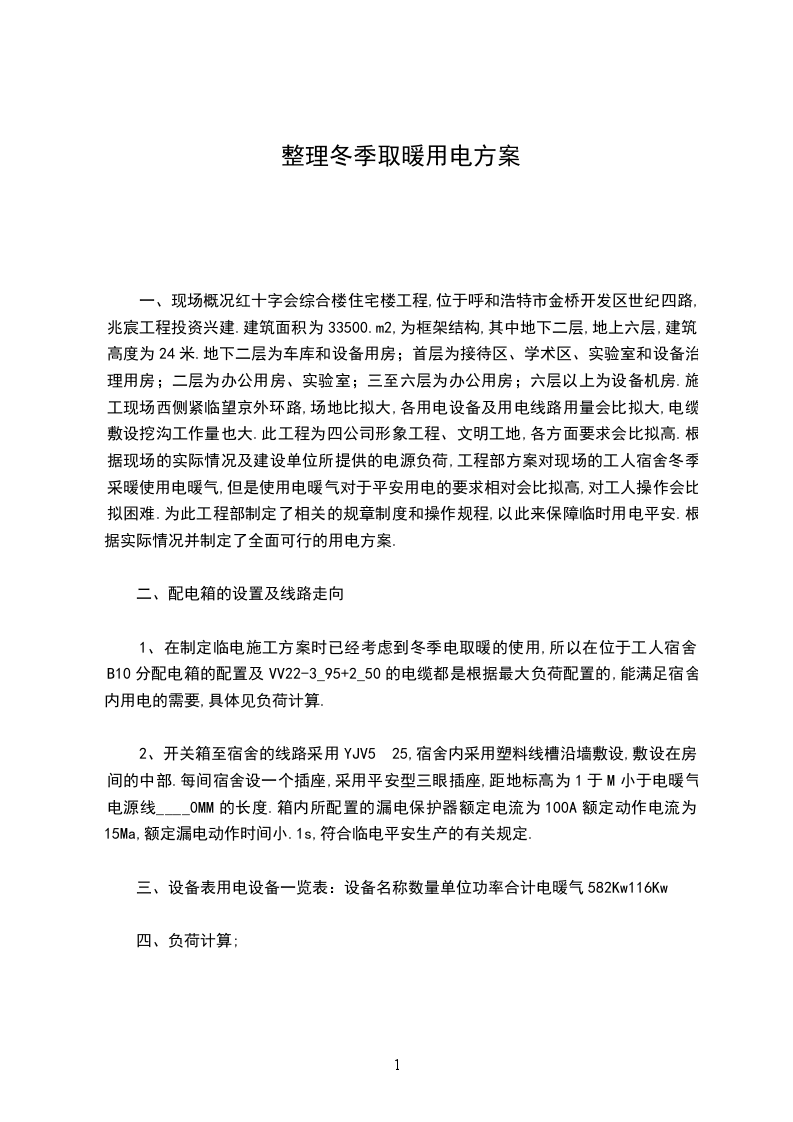 整理冬季取暖用电方案

一、现场概况红十字会综合楼住宅楼工程,位于呼和浩特市金桥开发区世纪四路,兆宸工程投资兴建.建筑面积为33500.m2,为框架结构,其中地下二层,地上六层,建筑高度为24米.地下二层为车库和设备用房;首层为接待区、学术区、实验室和设备治理用房;二层为办公用房、实验室;三至六层为办公用房;六层以上为设备机房.施工现场西侧紧临望京外环路,场地比拟大,各用电设备及用电线路用量会比拟大,电缆敷设挖沟工作量也大.此工程为四公司形象工程、文明工地,各方面要求会比拟高.根据现场的实际情况及建设单位所提供的电源负荷,工程部方案对现场的工人宿舍冬季采暖使用电暖气,但是使用电暖气对于平安用电的要求相对会比拟高,对工人操作会比拟困难.为此工程部制定了相关的规章制度和操作规程,以此来保障临时用电平安.根据实际情况并制定了全面可行的用电方案.

二、配电箱的设置及线路走向

1、在制定临电施工方案时已经考虑到冬季电取暖的使用,所以在位于工人宿舍B10分配电箱的配置及VV22-3_95+2_50的电缆都是根据最大负荷配置的,能满足宿舍内用电的需要,具体见负荷计算.

2、开关箱至宿舍的线路采用YJV5 25,宿舍内采用塑料线槽沿墙敷设,敷设在房间的中部.每间宿舍设一个插座,采用平安型三眼插座,距地标高为1于M小于电暖气电源线____0MM的长度.箱内所配置的漏电保护器额定电流为100A额定动作电流为15Ma,额定漏电动作时间小.1s,符合临电平安生产的有关规定.

三、设备表用电设备一览表:设备名称数量单位功率合计电暖气582Kw116Kw

四、负荷计算;

1